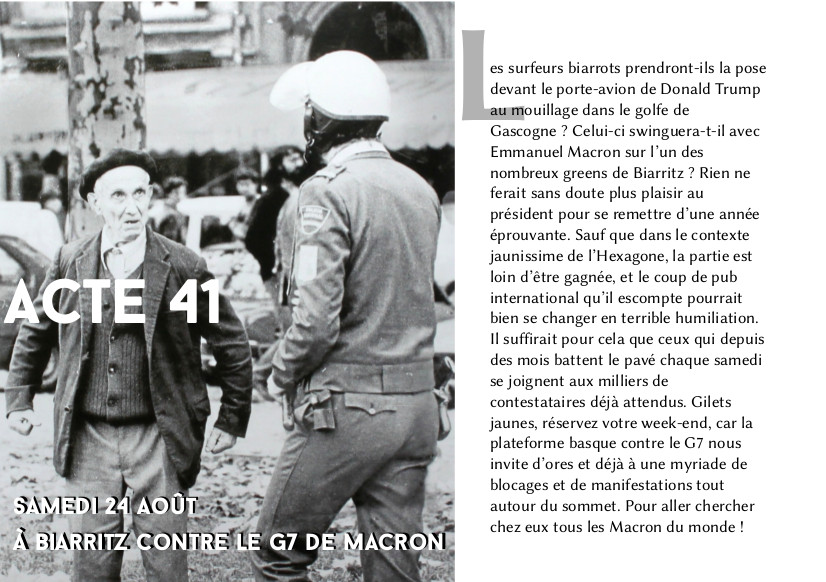 ACTE 41

SAMEDI 24 AOÛT
À BIARRITZ CONTRE LE G7 DE MACRON

Les surfeurs biarrots prendront-ils la pose devant le porte-avion de Donald Trump au mouillage dans le golfe de Gascogne ? Celui-ci swinguera-t-il avec Emmanuel Macron sur l'un des nombreux greens de Biarritz ? Rien ne ferait sans doute plus plaisir au président pour se remettre d'une année éprouvante. Sauf que dans le contexte jaunissime de l'Hexagone, la partie est loin d'être gagnée, et le coup de pub international qu'il escompte pourrait bien se changer en terrible humiliation. Il suffirait pour cela que ceux qui depuis des mois battent le pavé chaque samedi se joignent aux milliers de contestataires déjà attendus. Gilets jaunes, réservez votre week-end, car la plateforme basque contre le G7 nous invite d'ores et déjà à une myriade de blocages et de manifestations tout autour du sommet. Pour aller chercher chez eux tous les Macron du monde !